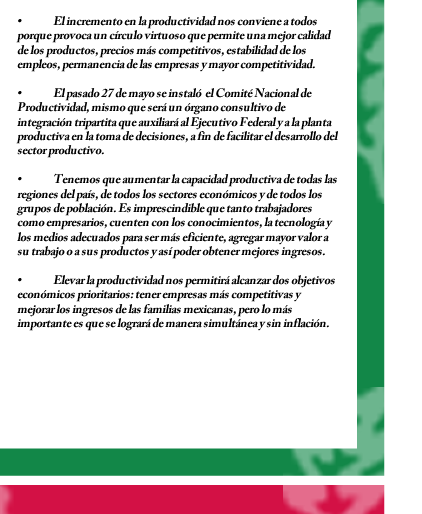 • El incremento en la productividad nos conviene a todos porque provoca un círculo virtuoso que permite una mejor calidad de los productos, precios más competitivos, estabilidad de los empleos, permanencia de las empresas y mayor competitividad.

• El pasado 27 de mayo se instaló el Comité Nacional de Productividad, mismo que será un órgano consultivo de integración tripartita que auxiliará al Ejecutivo Federal y a la planta productiva en la toma de decisiones, a fin de facilitar el desarrollo del sector productivo.

• Tenemos que aumentar la capacidad productiva de todas las regiones del país, de todos los sectores económicos y de todos los grupos de población. Es imprescindible que tanto trabajadores como empresarios, cuenten con los conocimientos, la tecnología y los medios adecuados para ser más eficiente, agregar mayor valor a su trabajo o a sus productos y así poder obtener mejores ingresos.

• Elevar la productividad nos permitirá alcanzar dos objetivos económicos prioritarios: tener empresas más competitivas y mejorar los ingresos de las familias mexicanas, pero lo más importante es que se logrará de manera simultánea y sin inflación.